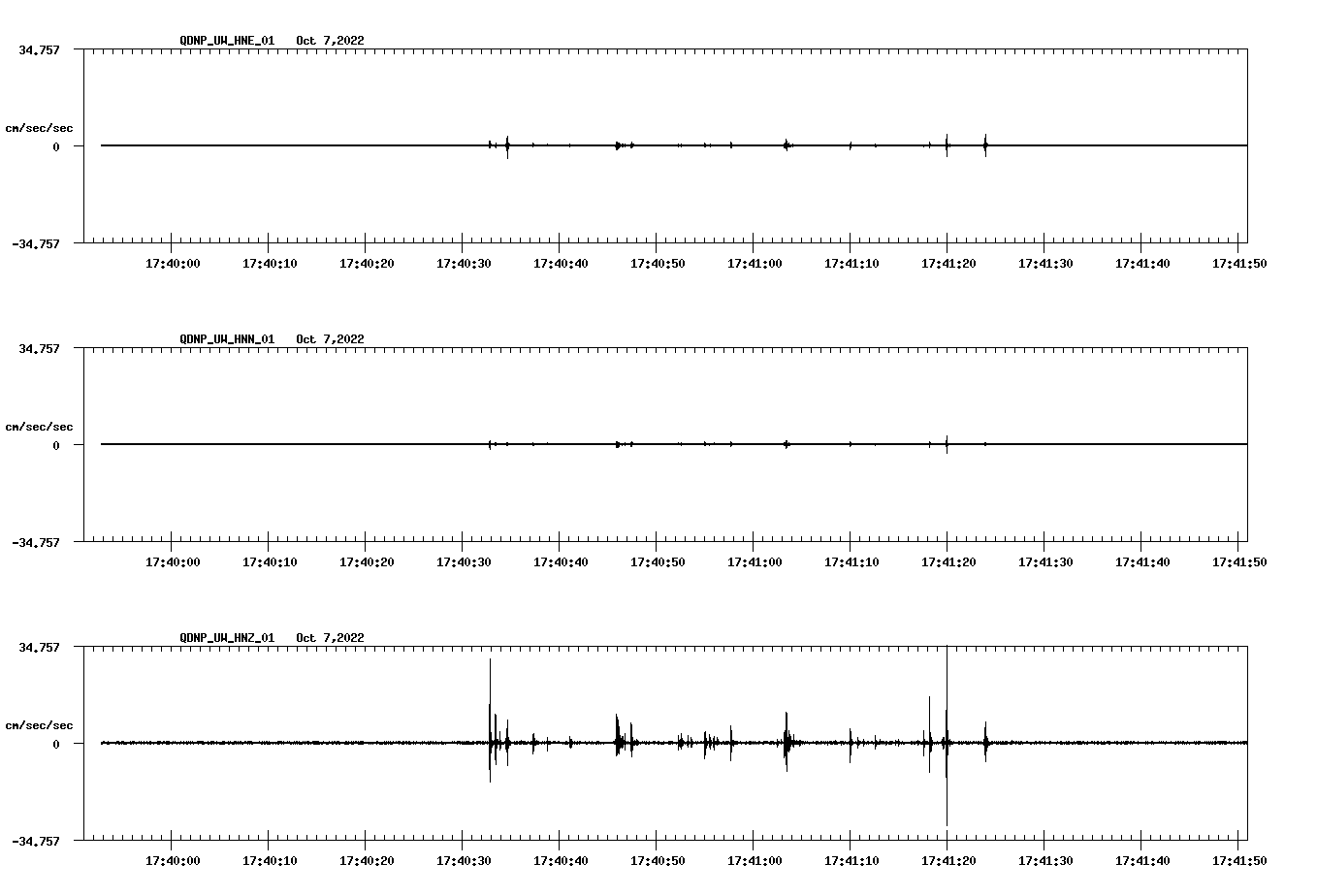 QDNP_UW_HNE_01 Oct 7,2022

34.757

cm/sec/sec

0

-34.757

17:40:00 17:40:10 17:40:20 17:40:30 17:40:40 17:40:50 17:41:00 17:41:10 17:41:20 17:41:30 17:41:40 17:41:50

QDNP_UW_HNN_01 Oct 7,2022

34.757

cm/sec/sec

0

-34.757

17:40:00 17:40:10 17:40:20 17:40:30 17:40:40 17:40:50 17:41:00 17:41:10 17:41:20 17:41:30 17:41:40 17:41:50

QDNP_UW_HNZ_01 Oct 7,2022

34.757

cm/sec/sec

0

-34.757

17:40:00 17:40:10 17:40:20 17:40:30 17:40:40 17:40:50 17:41:00 17:41:10 17:41:20 17:41:30 17:41:40 17:41:50